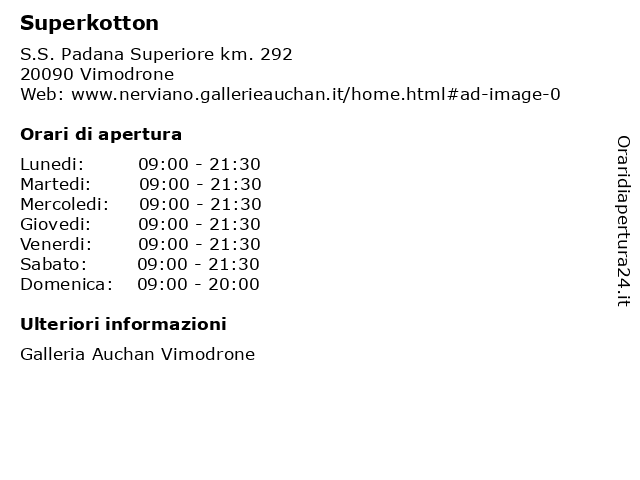 Superkotton

S.S. Padana Superiore km. 292
20090 Vimodrone
Web: www.nerviano.gallerieauchan.it/home.html#ad-image-0

Orari di apertura

| | |
|---|---|
| Lunedi: | 09:00 - 21:30 |
| Martedi: | 09:00 - 21:30 |
| Mercoledi: | 09:00 - 21:30 |
| Giovedi: | 09:00 - 21:30 |
| Venerdi: | 09:00 - 21:30 |
| Sabato: | 09:00 - 21:30 |
| Domenica: | 09:00 - 20:00 |

Ulteriori informazioni

Galleria Auchan Vimodrone

Oraridiapertura24.it